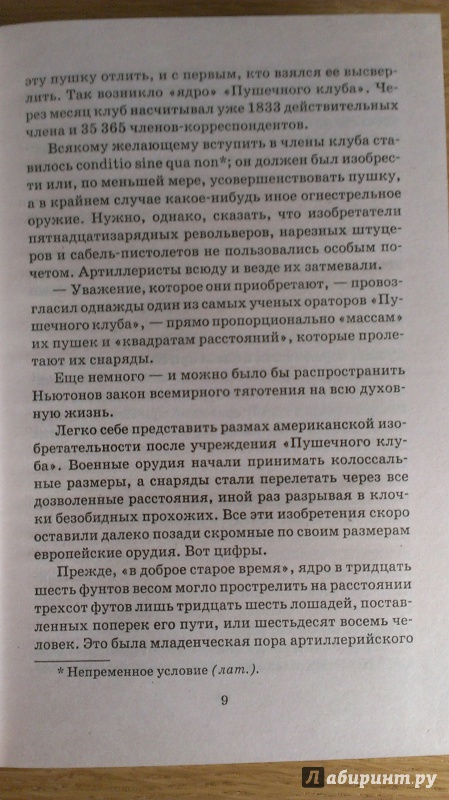 эту пушку отлить, и с первым, кто взялся ее высверлить. Так возникло «ядро» «Пушечного клуба». Через месяц клуб насчитывал уже 1833 действительных члена и 35 365 членов-корреспондентов.

Всякому желающему вступить в члены клуба ставилось conditio sine qua non*; он должен был изобрести или, по меньшей мере, усовершенствовать пушку, а в крайнем случае какое-нибудь иное огнестрельное оружие. Нужно, однако, сказать, что изобретатели пятнадцатизарядных револьверов, нарезных штуцеров и сабель-пистолетов не пользовались особым почетом. Артиллеристы всюду и везде их затмевали.

— Уважение, которое они приобретают, — провозгласил однажды один из самых ученых ораторов «Пушечного клуба», — прямо пропорционально «массам» их пушек и «квадратам расстояний», которые пролетают их снаряды.

Еще немного — и можно было бы распространить Ньютонов закон всемирного тяготения на всю духовную жизнь.

Легко себе представить размах американской изобретательности после учреждения «Пушечного клуба». Военные орудия начали принимать колоссальные размеры, а снаряды стали перелетать через все дозволенные расстояния, иной раз разрывая в клочки безобидных прохожих. Все эти изобретения скоро оставили далеко позади скромные по своим размерам европейские орудия. Вот цифры.

Прежде, «в доброе старое время», ядро в тридцать шесть фунтов весом могло прострелить на расстоянии трехсот футов лишь тридцать шесть лошадей, поставленных поперек его пути, или шестьдесят восемь человек. Это была младенческая пора артиллерийского

* Непременное условие (лат.).

9

Лабиринт.ру